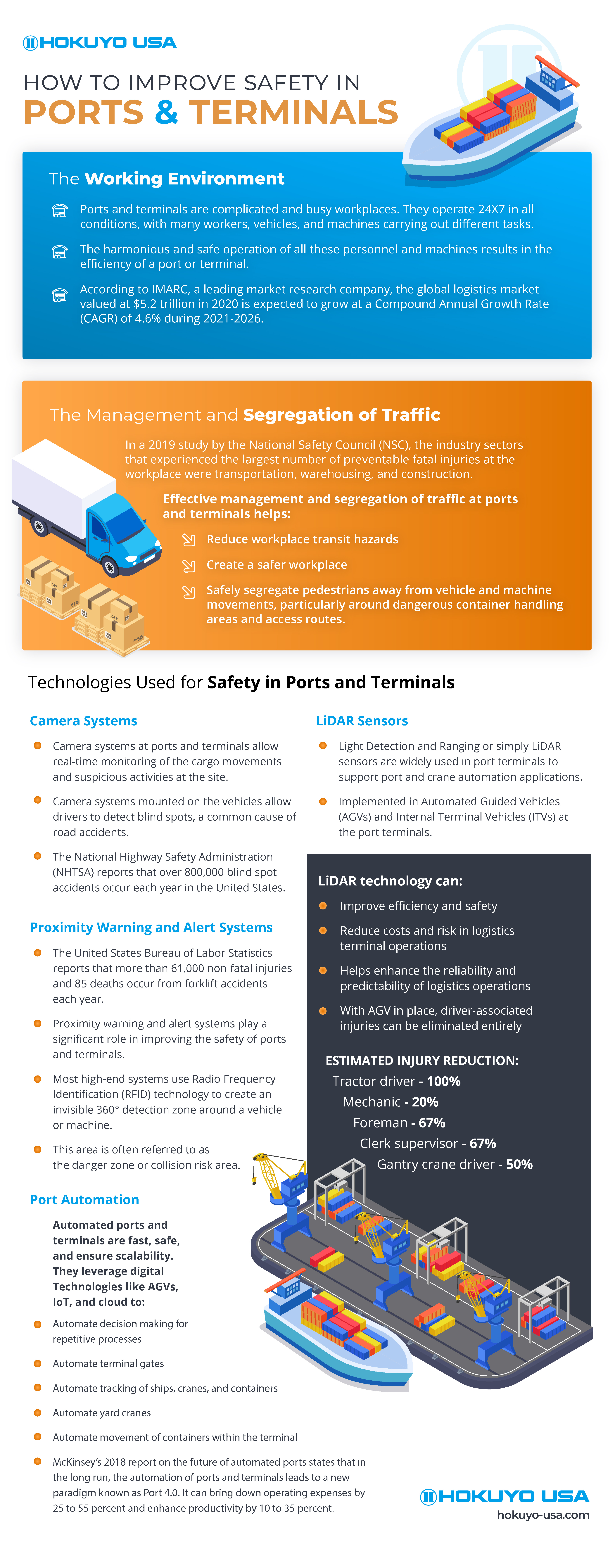 HOKUYO USA

HOW TO IMPROVE SAFETY IN
PORTS & TERMINALS

The Working Environment

Ports and terminals are complicated and busy workplaces. They operate 24X7 in all conditions, with many workers, vehicles, and machines carrying out different tasks.

The harmonious and safe operation of all these personnel and machines results in the efficiency of a port or terminal.

According to IMARC, a leading market research company, the global logistics market valued at $5.2 trillion in 2020 is expected to grow at a Compound Annual Growth Rate (CAGR) of 4.6% during 2021-2026.

The Management and Segregation of Traffic

In a 2019 study by the National Safety Council (NSC), the industry sectors that experienced the largest number of preventable fatal injuries at the workplace were transportation, warehousing, and construction.

Effective management and segregation of traffic at ports and terminals helps:

Reduce workplace transit hazards

Create a safer workplace

Safely segregate pedestrians away from vehicle and machine movements, particularly around dangerous container handling areas and access routes.

Technologies Used for Safety in Ports and Terminals

Camera Systems

Camera systems at ports and terminals allow real-time monitoring of the cargo movements and suspicious activities at the site.

Camera systems mounted on the vehicles allow drivers to detect blind spots, a common cause of road accidents.

The National Highway Safety Administration (NHTSA) reports that over 800,000 blind spot accidents occur each year in the United States.

Proximity Warning and Alert Systems

The United States Bureau of Labor Statistics reports that more than 61,000 non-fatal injuries and 85 deaths occur from forklift accidents each year.

Proximity warning and alert systems play a significant role in improving the safety of ports and terminals.

Most high-end systems use Radio Frequency Identification (RFID) technology to create an invisible 360° detection zone around a vehicle or machine.

This area is often referred to as the danger zone or collision risk area.

Port Automation

Automated ports and terminals are fast, safe, and ensure scalability. They leverage digital Technologies like AGVs, IoT, and cloud to:

Automate decision making for repetitive processes

Automate terminal gates

Automate tracking of ships, cranes, and containers

Automate yard cranes

Automate movement of containers within the terminal

McKinsey's 2018 report on the future of automated ports states that in the long run, the automation of ports and terminals leads to a new paradigm known as Port 4.0. It can bring down operating expenses by 25 to 55 percent and enhance productivity by 10 to 35 percent.

LiDAR Sensors

Light Detection and Ranging or simply LiDAR sensors are widely used in port terminals to support port and crane automation applications.

Implemented in Automated Guided Vehicles (AGVs) and Internal Terminal Vehicles (ITVs) at the port terminals.

LiDAR technology can:

Improve efficiency and safety

Reduce costs and risk in logistics terminal operations

Helps enhance the reliability and predictability of logistics operations

With AGV in place, driver-associated injuries can be eliminated entirely

ESTIMATED INJURY REDUCTION:
Tractor driver - 100%
Mechanic - 20%
Foreman - 67%
Clerk supervisor - 67%
Gantry crane driver - 50%

HOKUYO USA
hokuyo-usa.com